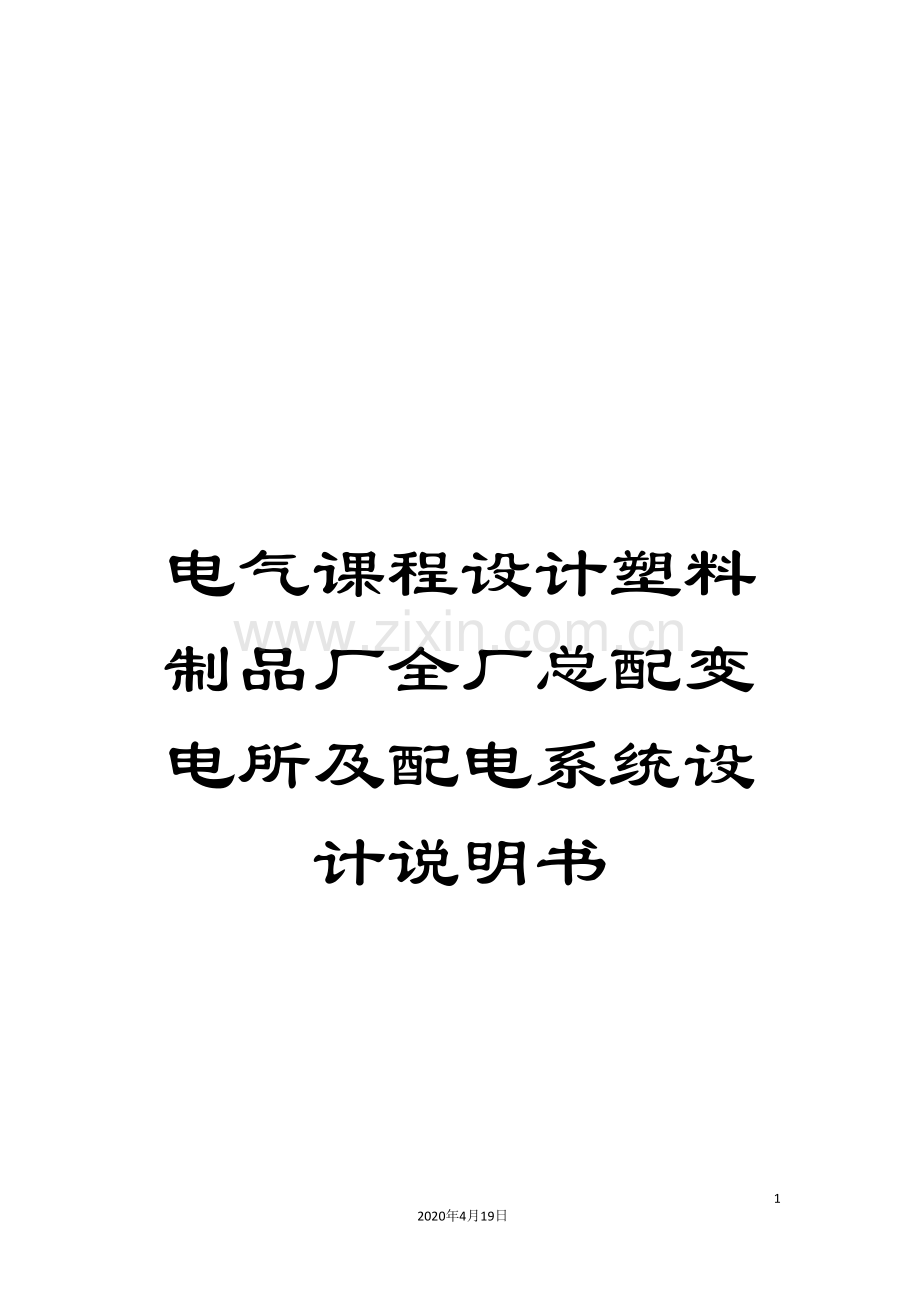 电气课程设计塑料制品厂全厂总配变电所及配电系统设计说明书

www.zixin.com.cn

1

2020年4月19日